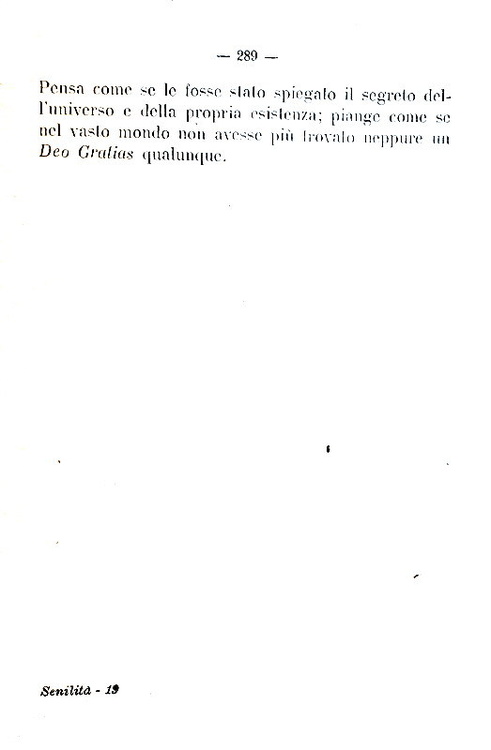 — 289 —

Pensa come se le fosse stato spiegato il segreto dell'universo e della propria esistenza; piange come se nel vasto mondo non avesse più trovato neppure un Deo Gratias qualunque.

Senilità - 19